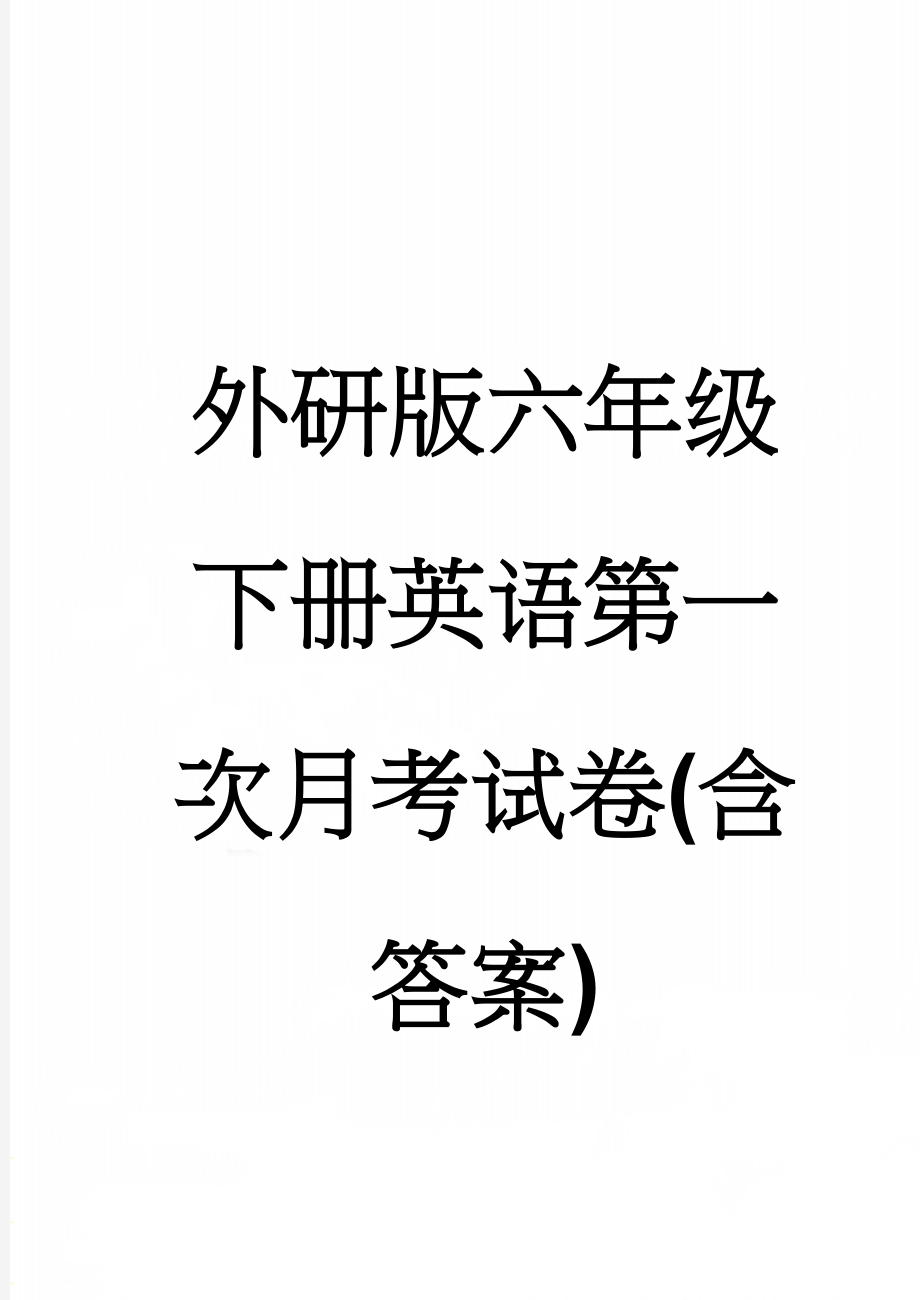 外研版六年级下册英语第一次月考试卷(含答案)